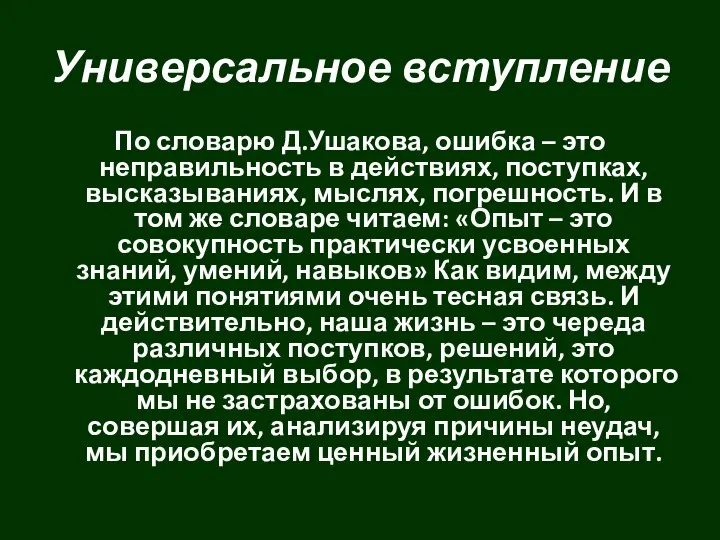 Универсальное вступление

По словарю Д.Ушакова, ошибка – это неправильность в действиях, поступках, высказываниях, мыслях, погрешность. И в том же словаре читаем: «Опыт – это совокупность практически усвоенных знаний, умений, навыков» Как видим, между этими понятиями очень тесная связь. И действительно, наша жизнь – это череда различных поступков, решений, это каждодневный выбор, в результате которого мы не застрахованы от ошибок. Но, совершая их, анализируя причины неудач, мы приобретаем ценный жизненный опыт.